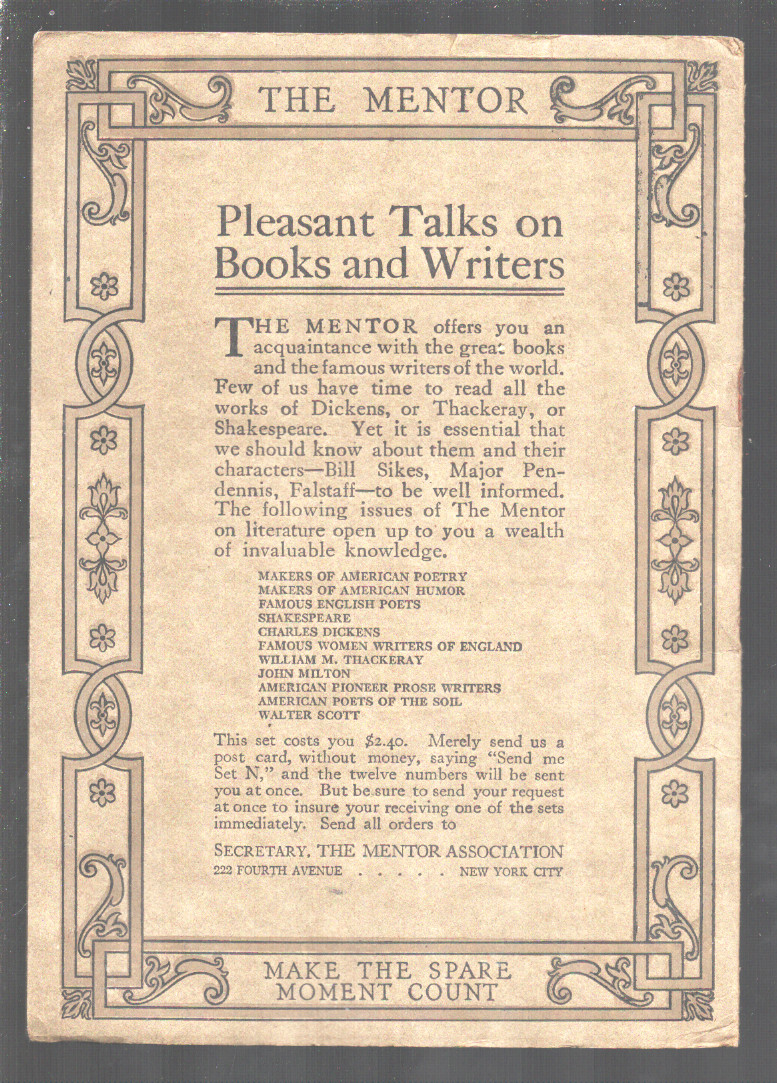 THE MENTOR

Pleasant Talks on Books and Writers

THE MENTOR offers you an acquaintance with the great books and the famous writers of the world. Few of us have time to read all the works of Dickens, or Thackeray, or Shakespeare. Yet it is essential that we should know about them and their characters—Bill Sikes, Major Pendennis, Falstaff—to be well informed. The following issues of The Mentor on literature open up to you a wealth of invaluable knowledge.

MAKERS OF AMERICAN POETRY
MAKERS OF AMERICAN HUMOR
FAMOUS ENGLISH POETS
SHAKESPEARE
CHARLES DICKENS
FAMOUS WOMEN WRITERS OF ENGLAND
WILLIAM M. THACKERAY
JOHN MILTON
AMERICAN PIONEER PROSE WRITERS
AMERICAN POETS OF THE SOIL
WALTER SCOTT

This set costs you $2.40. Merely send us a post card, without money, saying "Send me Set N," and the twelve numbers will be sent you at once. But be sure to send your request at once to insure your receiving one of the sets immediately. Send all orders to

SECRETARY, THE MENTOR ASSOCIATION
222 FOURTH AVENUE . . . . . NEW YORK CITY

MAKE THE SPARE MOMENT COUNT